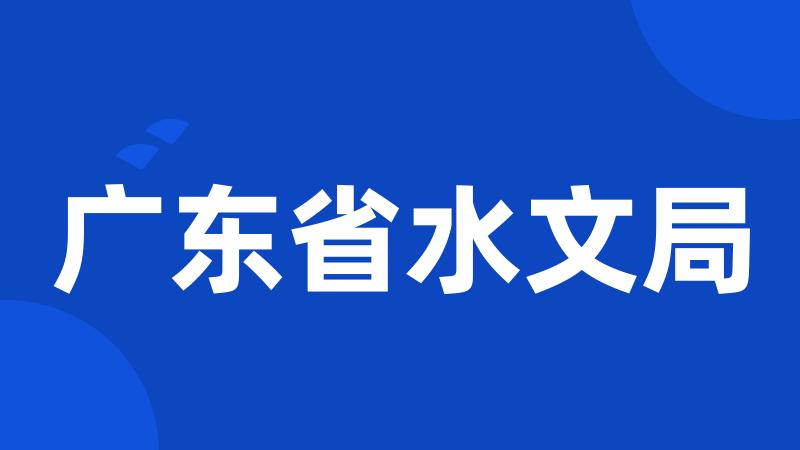 广东省水文局